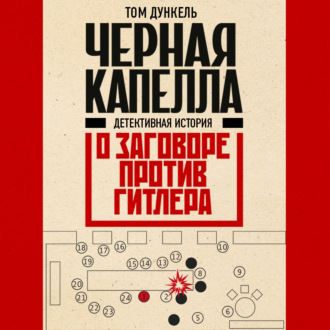 ТОМ ДУНКЕЛЬ

ЧЕРНАЯ КАПЕЛЛА

ДЕТЕКТИВНАЯ ИСТОРИЯ

О ЗАГОВОРЕ ПРОТИВ ГИТЛЕРА

18 17 16 10
19 15 14 13 12
8 9
20
21 24 1 2
22 23 6
5